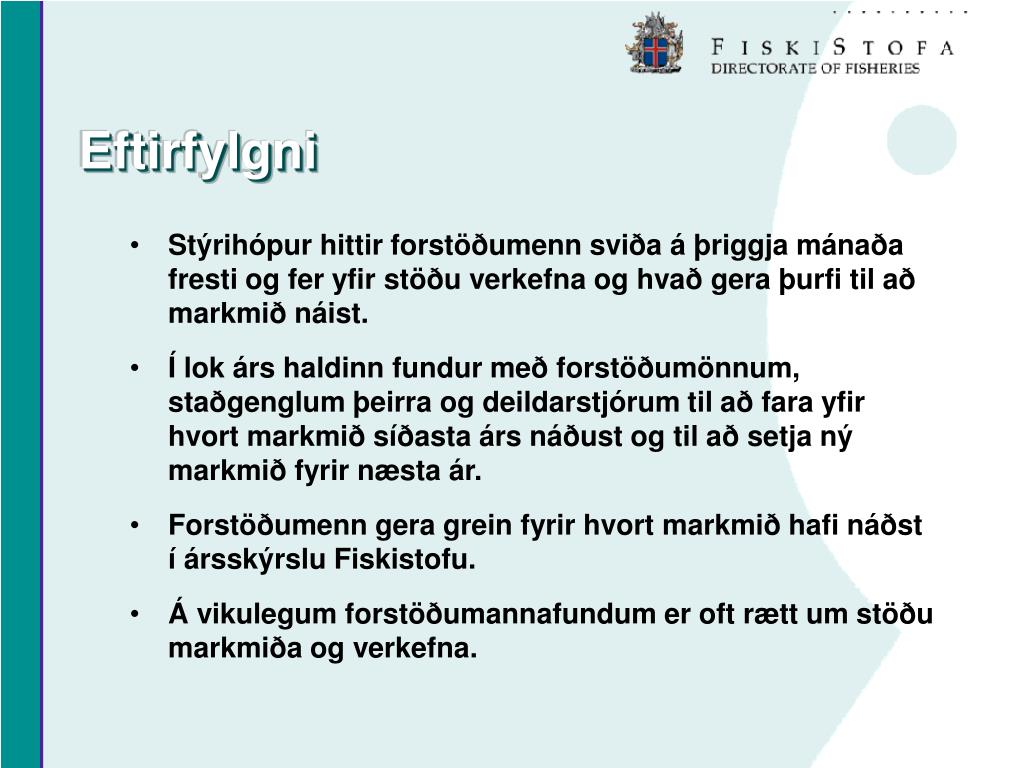 FISKISTOFA
DIRECTORATE OF FISHERIES

Eftirfylgni

• Stýrihópur hittir forstöðumenn sviða á þriggja mánaða fresti og fer yfir stöðu verkefna og hvað gera þurfi til að markmið náist.

• Í lok árs haldinn fundur með forstöðumönnum, staðgenglum þeirra og deildarstjórum til að fara yfir hvort markmið síðasta árs náðust og til að setja ný markmið fyrir næsta ár.

• Forstöðumenn gera grein fyrir hvort markmið hafi náðst í ársskýrslu Fiskistofu.

• Á vikulegum forstöðumannafundum er oft rætt um stöðu markmiða og verkefna.